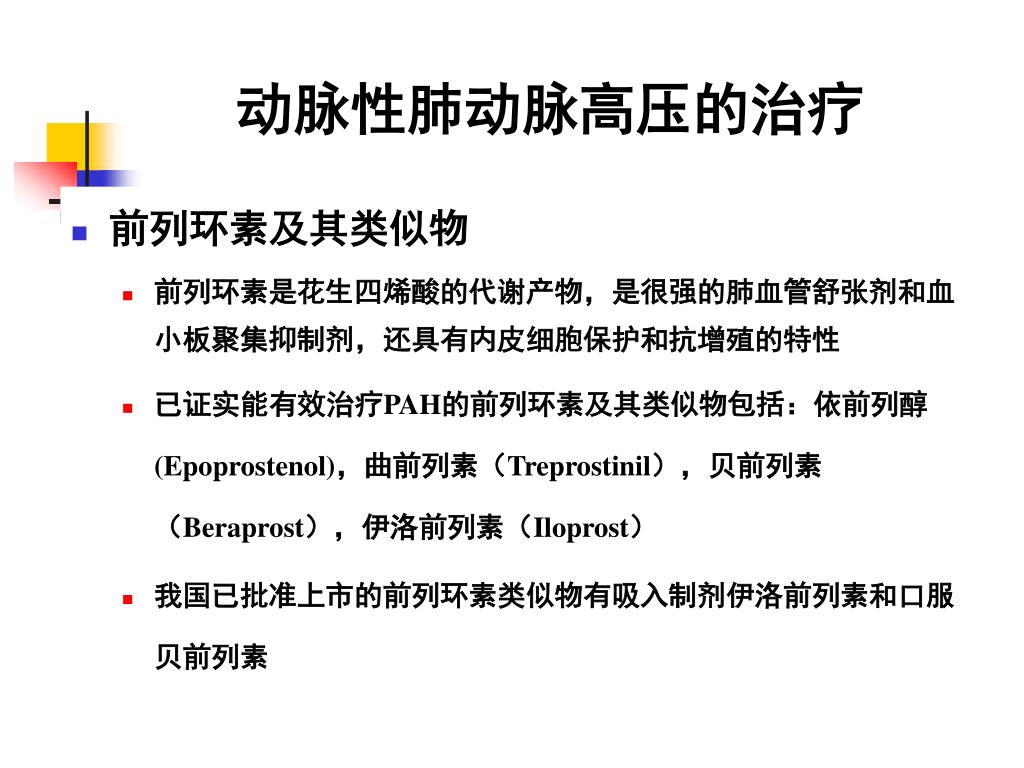 动脉性肺动脉高压的治疗

前列环素及其类似物

前列环素是花生四烯酸的代谢产物，是很强的肺血管舒张剂和血小板聚集抑制剂，还具有内皮细胞保护和抗增殖的特性

已证实能有效治疗PAH的前列环素及其类似物包括：依前列醇(Epoprostenol)，曲前列素（Treprostinil），贝前列素（Beraprost），伊洛前列素（Iloprost）

我国已批准上市的前列环素类似物有吸入制剂伊洛前列素和口服贝前列素